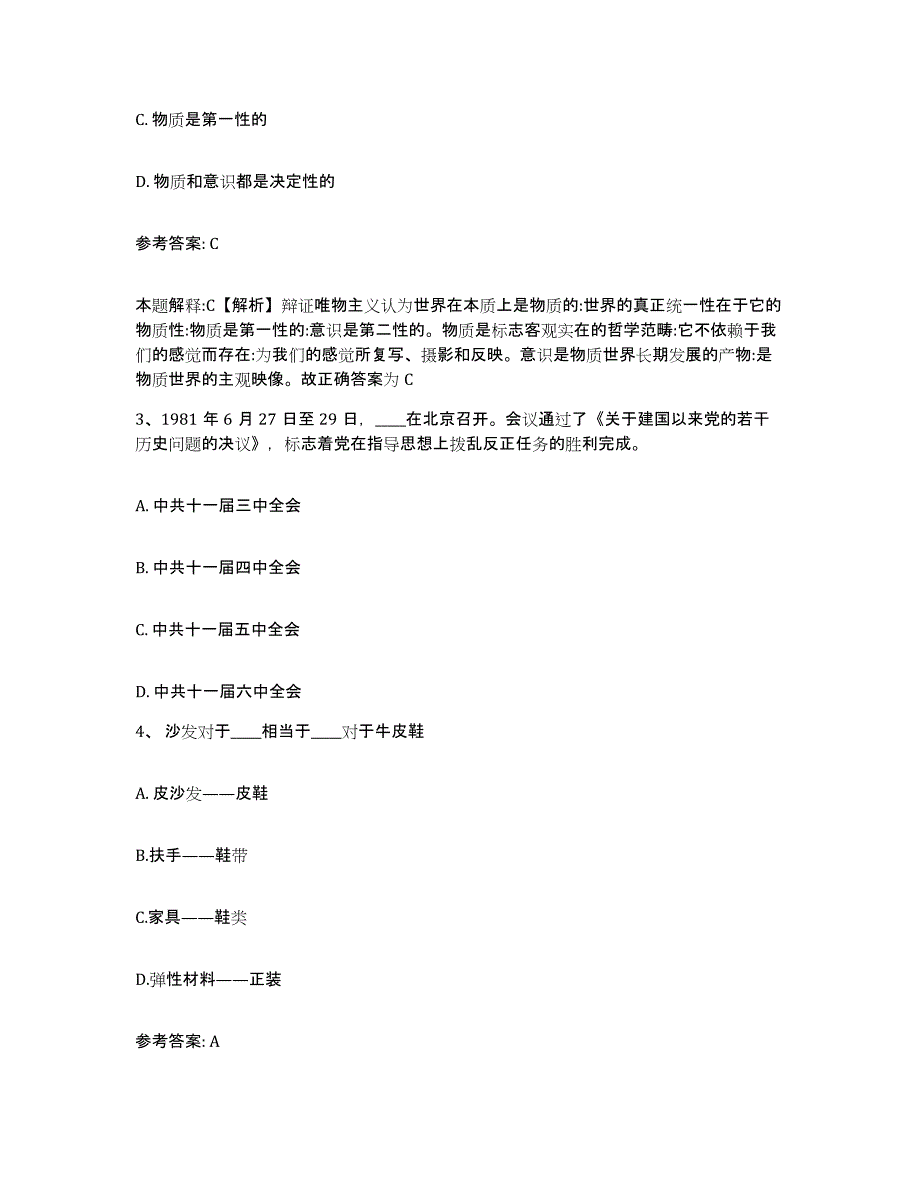 C. 物质是第一性的

D. 物质和意识都是决定性的

参考答案: C

本题解释:C【解析】辩证唯物主义认为世界在本质上是物质的:世界的真正统一性在于它的物质性:物质是第一性的:意识是第二性的。物质是标志客观实在的哲学范畴:它不依赖于我们的感觉而存在:为我们的感觉所复写、摄影和反映。意识是物质世界长期发展的产物:是物质世界的主观映像。故正确答案为 C

3、1981 年 6 月 27 日至 29 日，____在北京召开。会议通过了《关于建国以来党的若干历史问题的决议》，标志着党在指导思想上拨乱反正任务的胜利完成。

A. 中共十一届三中全会

B. 中共十一届四中全会

C. 中共十一届五中全会

D. 中共十一届六中全会

4、 沙发对于____相当于____对于牛皮鞋

A. 皮沙发——皮鞋

B.扶手——鞋带

C.家具——鞋类

D.弹性材料——正装

参考答案: A